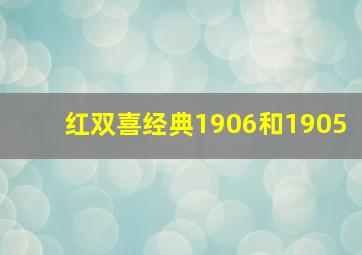 红双喜经典1906和1905